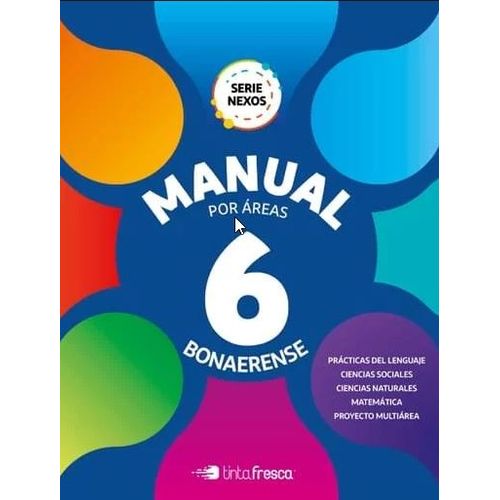 SERIE NEXOS

MANUAL
POR ÁREAS
6
BONAERENSE

PRÁCTICAS DEL LENGUAJE
CIENCIAS SOCIALES
CIENCIAS NATURALES
MATEMÁTICA
PROYECTO MULTIÁREA

tintafresca